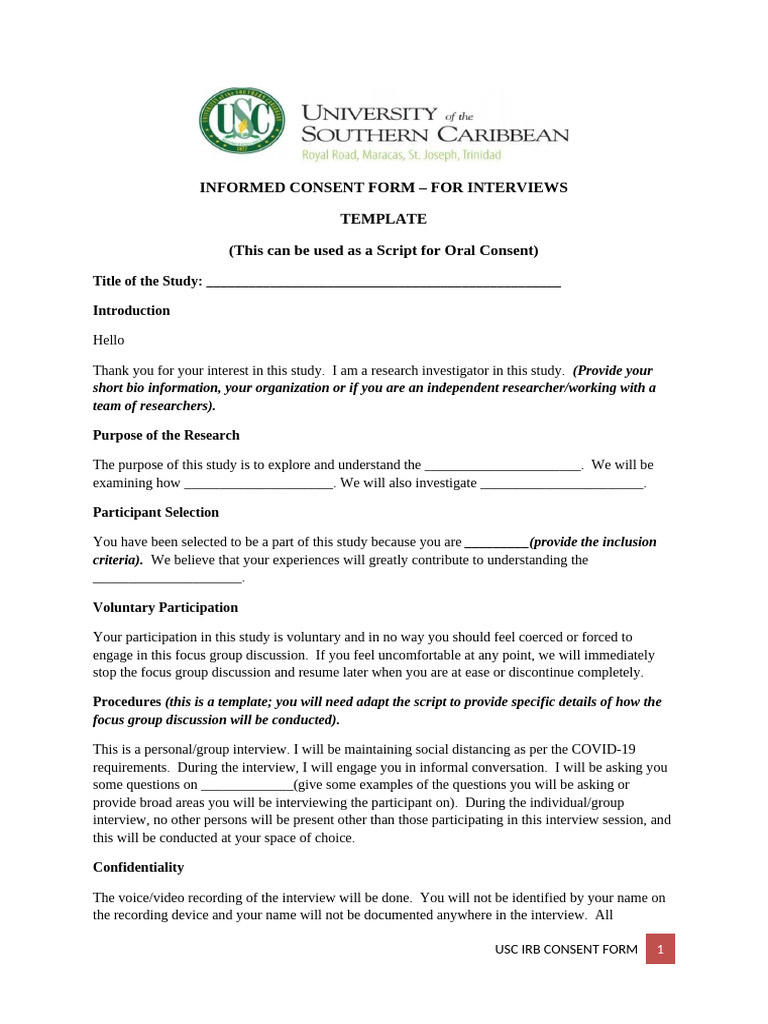 USC

UNIVERSITY of the SOUTHERN CARIBBEAN
Royal Road, Maracas, St. Joseph, Trinidad

INFORMED CONSENT FORM – FOR INTERVIEWS

TEMPLATE

(This can be used as a Script for Oral Consent)

Title of the Study: ___________________________________________________

Introduction

Hello

Thank you for your interest in this study. I am a research investigator in this study. (Provide your short bio information, your organization or if you are an independent researcher/working with a team of researchers).

Purpose of the Research

The purpose of this study is to explore and understand the ______________________. We will be examining how _____________________. We will also investigate _______________________.

Participant Selection

You have been selected to be a part of this study because you are _________(provide the inclusion criteria). We believe that your experiences will greatly contribute to understanding the _____________________.

Voluntary Participation

Your participation in this study is voluntary and in no way you should feel coerced or forced to engage in this focus group discussion. If you feel uncomfortable at any point, we will immediately stop the focus group discussion and resume later when you are at ease or discontinue completely.

Procedures (this is a template; you will need adapt the script to provide specific details of how the focus group discussion will be conducted).

This is a personal/group interview. I will be maintaining social distancing as per the COVID-19 requirements. During the interview, I will engage you in informal conversation. I will be asking you some questions on _____________(give some examples of the questions you will be asking or provide broad areas you will be interviewing the participant on). During the individual/group interview, no other persons will be present other than those participating in this interview session, and this will be conducted at your space of choice.

Confidentiality

The voice/video recording of the interview will be done. You will not be identified by your name on the recording device and your name will not be documented anywhere in the interview. All

USC IRB CONSENT FORM 1